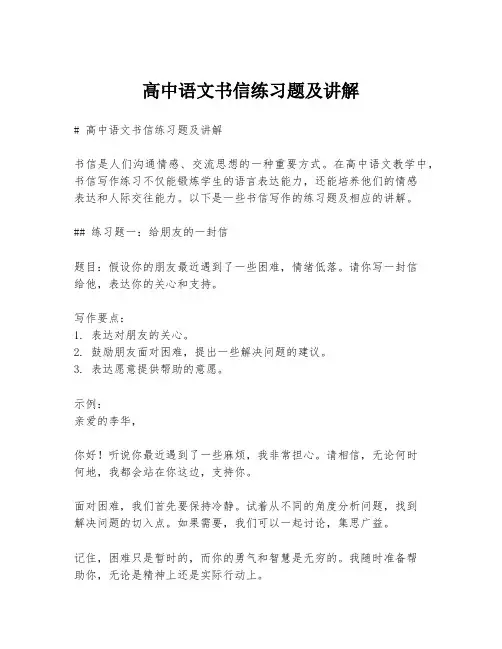 高中语文书信练习题及讲解

# 高中语文书信练习题及讲解

书信是人们沟通情感、交流思想的一种重要方式。在高中语文教学中，书信写作练习不仅能锻炼学生的语言表达能力，还能培养他们的情感表达和人际交往能力。以下是一些书信写作的练习题及相应的讲解。

## 练习题一：给朋友的一封信

题目：假设你的朋友最近遇到了一些困难，情绪低落。请你写一封信给他，表达你的关心和支持。

写作要点：
1. 表达对朋友的关心。
2. 鼓励朋友面对困难，提出一些解决问题的建议。
3. 表达愿意提供帮助的意愿。

示例：
亲爱的李华，

你好！听说你最近遇到了一些麻烦，我非常担心。请相信，无论何时何地，我都会站在你这边，支持你。

面对困难，我们首先要保持冷静。试着从不同的角度分析问题，找到解决问题的切入点。如果需要，我们可以一起讨论，集思广益。

记住，困难只是暂时的，而你的勇气和智慧是无穷的。我随时准备帮助你，无论是精神上还是实际行动上。